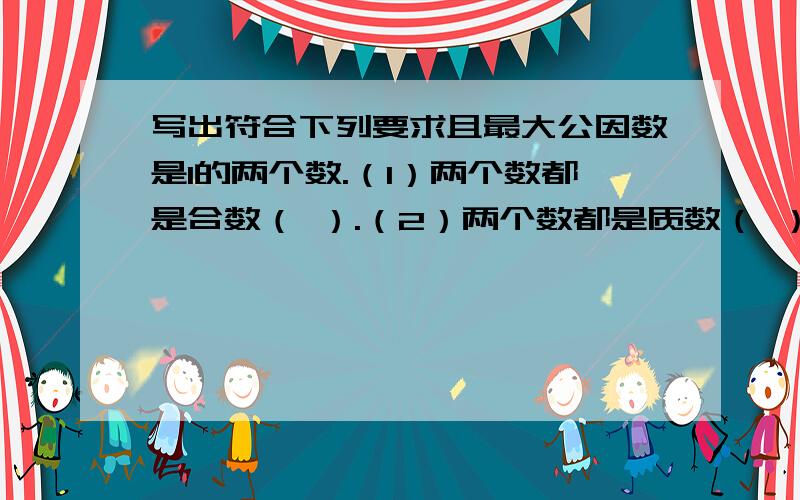 写出符合下列要求且最大公因数是1的两个数.（1）两个数都是合数（ ）.（2）两个数都是质数（ ）